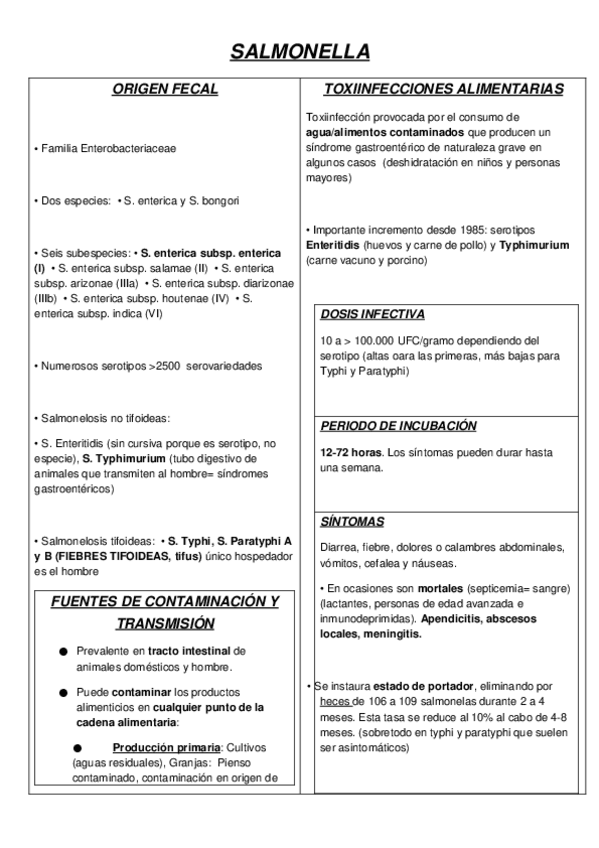 SALMONELLA

ORIGEN FECAL

• Familia Enterobacteriaceae

• Dos especies: • S. enterica y S. bongori

• Seis subespecies: • S. enterica subsp. enterica (I) • S. enterica subsp. salamae (II) • S. enterica subsp. arizonae (IIIa) • S. enterica subsp. diarizonae (IIIb) • S. enterica subsp. houtenae (IV) • S. enterica subsp. indica (VI)

• Numerosos serotipos >2500 serovariedades

• Salmonelosis no tifoideas:

• S. Enteritidis (sin cursiva porque es serotipo, no especie), S. Typhimurium (tubo digestivo de animales que transmiten al hombre= síndromes gastroentéricos)

• Salmonelosis tifoideas: • S. Typhi, S. Paratyphi A y B (FIEBRES TIFOIDEAS, tifus) único hospedador es el hombre

FUENTES DE CONTAMINACIÓN Y TRANSMISIÓN

● Prevalente en tracto intestinal de animales domésticos y hombre.

● Puede contaminar los productos alimenticios en cualquier punto de la cadena alimentaria:

● Producción primaria: Cultivos (aguas residuales), Granjas: Pienso contaminado, contaminación en origen de

TOXIINFECCIONES ALIMENTARIAS

Toxiinfección provocada por el consumo de agua/alimentos contaminados que producen un síndrome gastroentérico de naturaleza grave en algunos casos (deshidratación en niños y personas mayores)

• Importante incremento desde 1985: serotipos Enteritidis (huevos y carne de pollo) y Typhimurium (carne vacuno y porcino)

DOSIS INFECTIVA

10 a > 100.000 UFC/gramo dependiendo del serotipo (altas oara las primeras, más bajas para Typhi y Paratyphi)

PERIODO DE INCUBACIÓN

12-72 horas. Los síntomas pueden durar hasta una semana.

SÍNTOMAS

Diarrea, fiebre, dolores o calambres abdominales, vómitos, cefalea y náuseas.

• En ocasiones son mortales (septicemia= sangre) (lactantes, personas de edad avanzada e inmunodeprimidas). Apendicitis, abscesos locales, meningitis.

• Se instaura estado de portador, eliminando por heces de 106 a 109 salmonelas durante 2 a 4 meses. Esta tasa se reduce al 10% al cabo de 4-8 meses. (sobretodo en typhi y paratyphi que suelen ser asintomáticos)